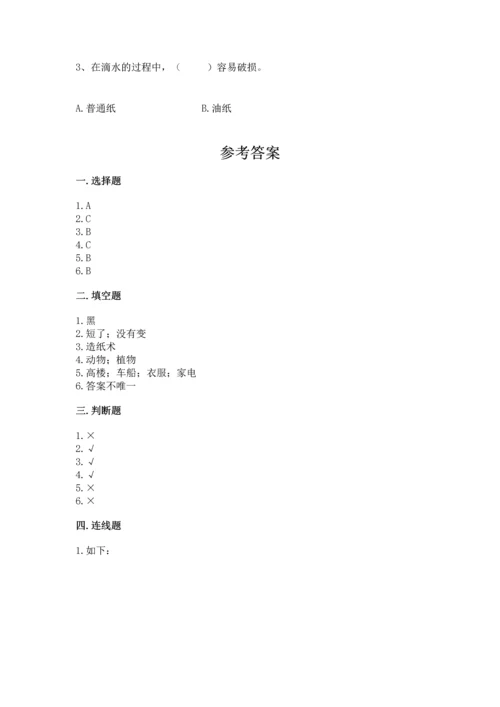 3、在滴水的过程中，（　　）容易破损。

A. 普通纸　　　　　　　　B. 油纸

参考答案

一. 选择题

1. A
2. C
3. B
4. C
5. B
6. B

二. 填空题

1. 黑
2. 短了；没有变
3. 造纸术
4. 动物；植物
5. 高楼；车船；衣服；家电
6. 答案不唯一

三. 判断题

1. ×
2. √
3. √
4. √
5. ×
6. ×

四. 连线题

1. 如下：